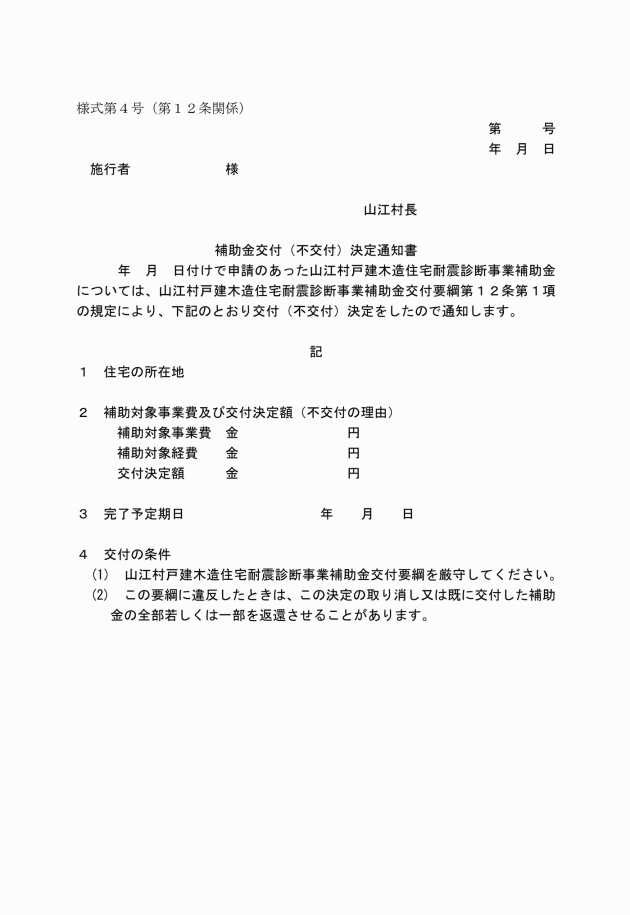 様式第４号（第１２条関係）

第　　号
年　月　日

施行者　　　　　　様

山江村長

補助金交付（不交付）決定通知書

年　月　日付けで申請のあった山江村戸建木造住宅耐震診断事業補助金については、山江村戸建木造住宅耐震診断事業補助金交付要綱第１２条第１項の規定により、下記のとおり交付（不交付）決定をしたので通知します。

記

１　住宅の所在地

２　補助対象事業費及び交付決定額（不交付の理由）
補助対象事業費　金　　　　　　円
補助対象経費　　金　　　　　　円
交付決定額　　　金　　　　　　円

３　完了予定期日　　　　　　　年　　月　　日

４　交付の条件
(1)　山江村戸建木造住宅耐震診断事業補助金交付要綱を厳守してください。
(2)　この要綱に違反したときは、この決定の取り消し又は既に交付した補助金の全部若しくは一部を返還させることがあります。